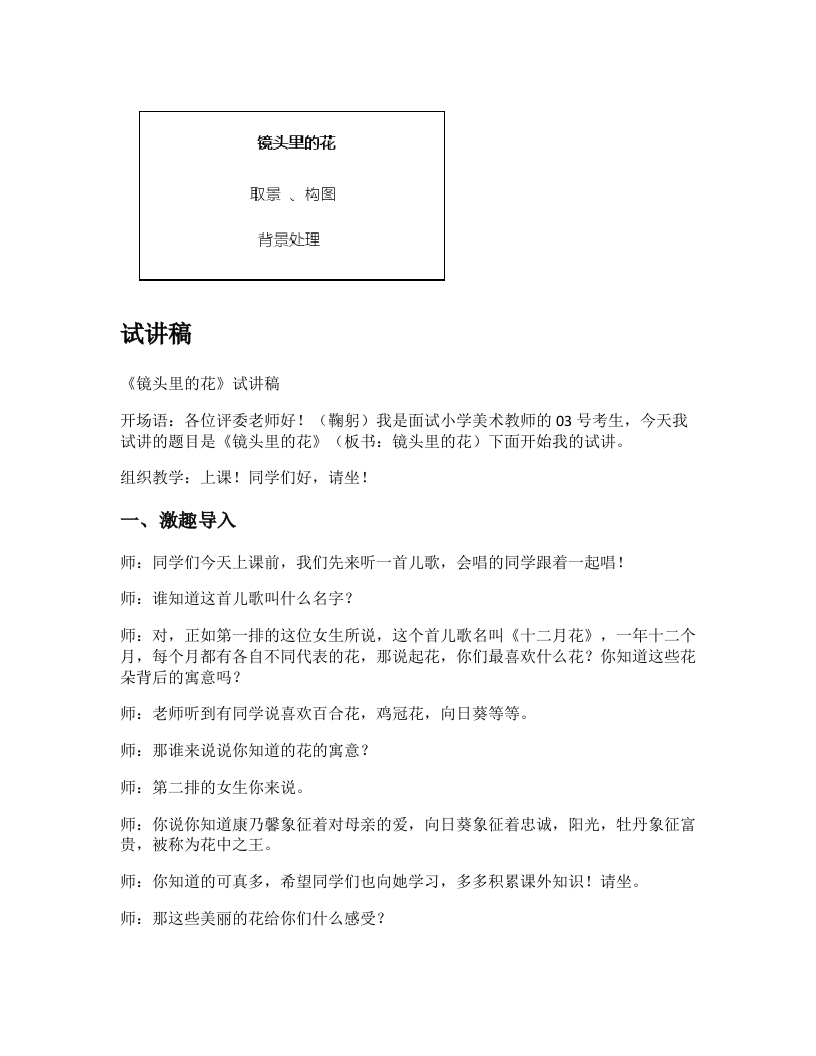 镜头里的花

取景 、构图

背景处理

试讲稿

《镜头里的花》试讲稿

开场语：各位评委老师好！（鞠躬）我是面试小学美术教师的 03 号考生，今天我试讲的题目是《镜头里的花》（板书：镜头里的花）下面开始我的试讲。

组织教学：上课！同学们好，请坐！

一、激趣导入

师：同学们今天上课前，我们先来听一首儿歌，会唱的同学跟着一起唱！

师：谁知道这首儿歌叫什么名字？

师：对，正如第一排的这位女生所说，这个首儿歌名叫《十二月花》，一年十二个月，每个月都有各自不同代表的花，那说起花，你们最喜欢什么花？你知道这些花朵背后的寓意吗？

师：老师听到有同学说喜欢百合花，鸡冠花，向日葵等等。

师：那谁来说说你知道的花的寓意？

师：第二排的女生你来说。

师：你说你知道康乃馨象征着对母亲的爱，向日葵象征着忠诚，阳光，牡丹象征富贵，被称为花中之王。

师：你知道的可真多，希望同学们也向她学习，多多积累课外知识！请坐。

师：那这些美丽的花给你们什么感受？